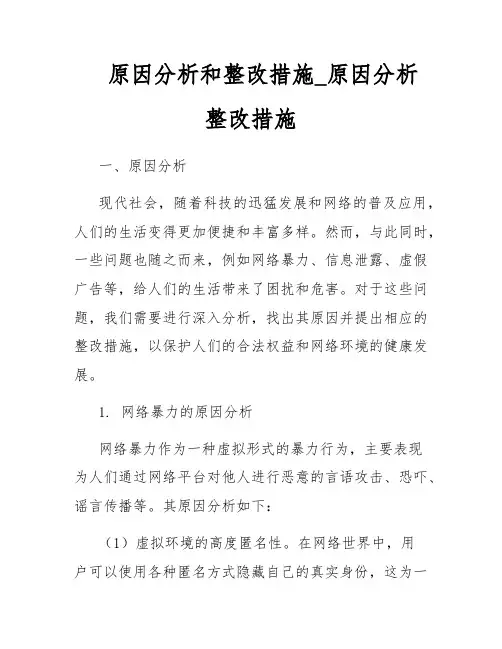 原因分析和整改措施_原因分析整改措施

一、原因分析

现代社会，随着科技的迅猛发展和网络的普及应用，人们的生活变得更加便捷和丰富多样。然而，与此同时，一些问题也随之而来，例如网络暴力、信息泄露、虚假广告等，给人们的生活带来了困扰和危害。对于这些问题，我们需要进行深入分析，找出其原因并提出相应的整改措施，以保护人们的合法权益和网络环境的健康发展。

1. 网络暴力的原因分析

网络暴力作为一种虚拟形式的暴力行为，主要表现为人们通过网络平台对他人进行恶意的言语攻击、恐吓、谣言传播等。其原因分析如下：

（1）虚拟环境的高度匿名性。在网络世界中，用户可以使用各种匿名方式隐藏自己的真实身份，这为一